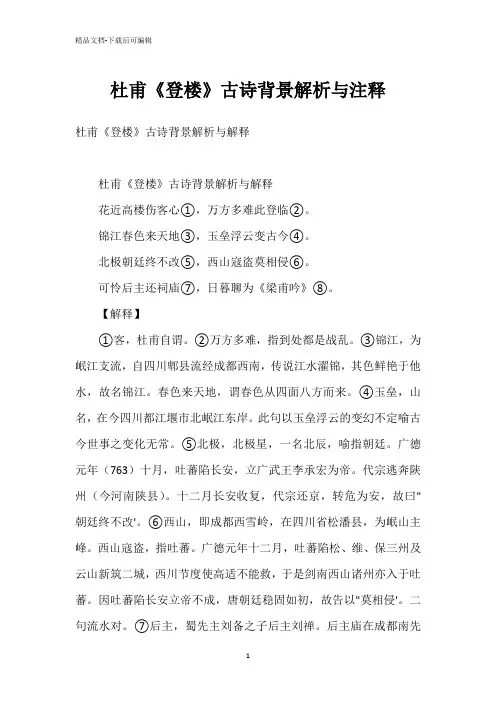 精品文档-下载后可编辑

杜甫《登楼》古诗背景解析与注释

杜甫《登楼》古诗背景解析与解释

杜甫《登楼》古诗背景解析与解释

花近高楼伤客心①，万方多难此登临②。

锦江春色来天地③，玉垒浮云变古今④。

北极朝廷终不改⑤，西山寇盗莫相侵⑥。

可怜后主还祠庙⑦，日暮聊为《梁甫吟》⑧。

【解释】

①客，杜甫自谓。②万方多难，指到处都是战乱。③锦江，为岷江支流，自四川郫县流经成都西南，传说江水濯锦，其色鲜艳于他水，故名锦江。春色来天地，谓春色从四面八方而来。④玉垒，山名，在今四川都江堰市北岷江东岸。此句以玉垒浮云的变幻不定喻古今世事之变化无常。⑤北极，北极星，一名北辰，喻指朝廷。广德元年（763）十月，吐蕃陷长安，立广武王李承宏为帝。代宗逃奔陕州（今河南陕县）。十二月长安收复，代宗还京，转危为安，故曰"朝廷终不改'。⑥西山，即成都西雪岭，在四川省松潘县，为岷山主峰。西山寇盗，指吐蕃。广德元年十二月，吐蕃陷松、维、保三州及云山新筑二城，西川节度使高适不能救，于是剑南西山诸州亦入于吐蕃。因吐蕃陷长安立帝不成，唐朝廷稳固如初，故告以"莫相侵'。二句流水对。⑦后主，蜀先主刘备之子后主刘禅。后主庙在成都南先

1